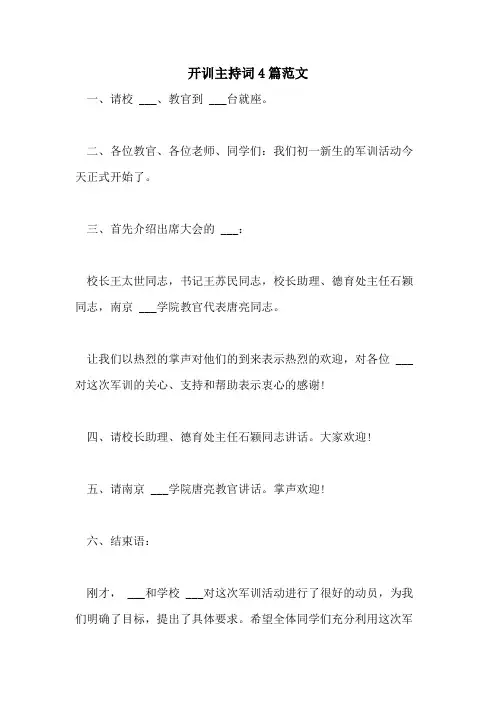 开训主持词4篇范文

一、请校 ___、教官到 ___台就座。

二、各位教官、各位老师、同学们：我们初一新生的军训活动今天正式开始了。

三、首先介绍出席大会的 ___：

校长王太世同志，书记王苏民同志，校长助理、德育处主任石颖同志，南京 ___学院教官代表唐亮同志。

让我们以热烈的掌声对他们的到来表示热烈的欢迎，对各位 ___对这次军训的关心、支持和帮助表示衷心的感谢！

四、请校长助理、德育处主任石颖同志讲话。大家欢迎！

五、请南京 ___学院唐亮教官讲话。掌声欢迎！

六、结束语：

刚才， ___和学校 ___对这次军训活动进行了很好的动员，为我们明确了目标，提出了具体要求。希望全体同学们充分利用这次军